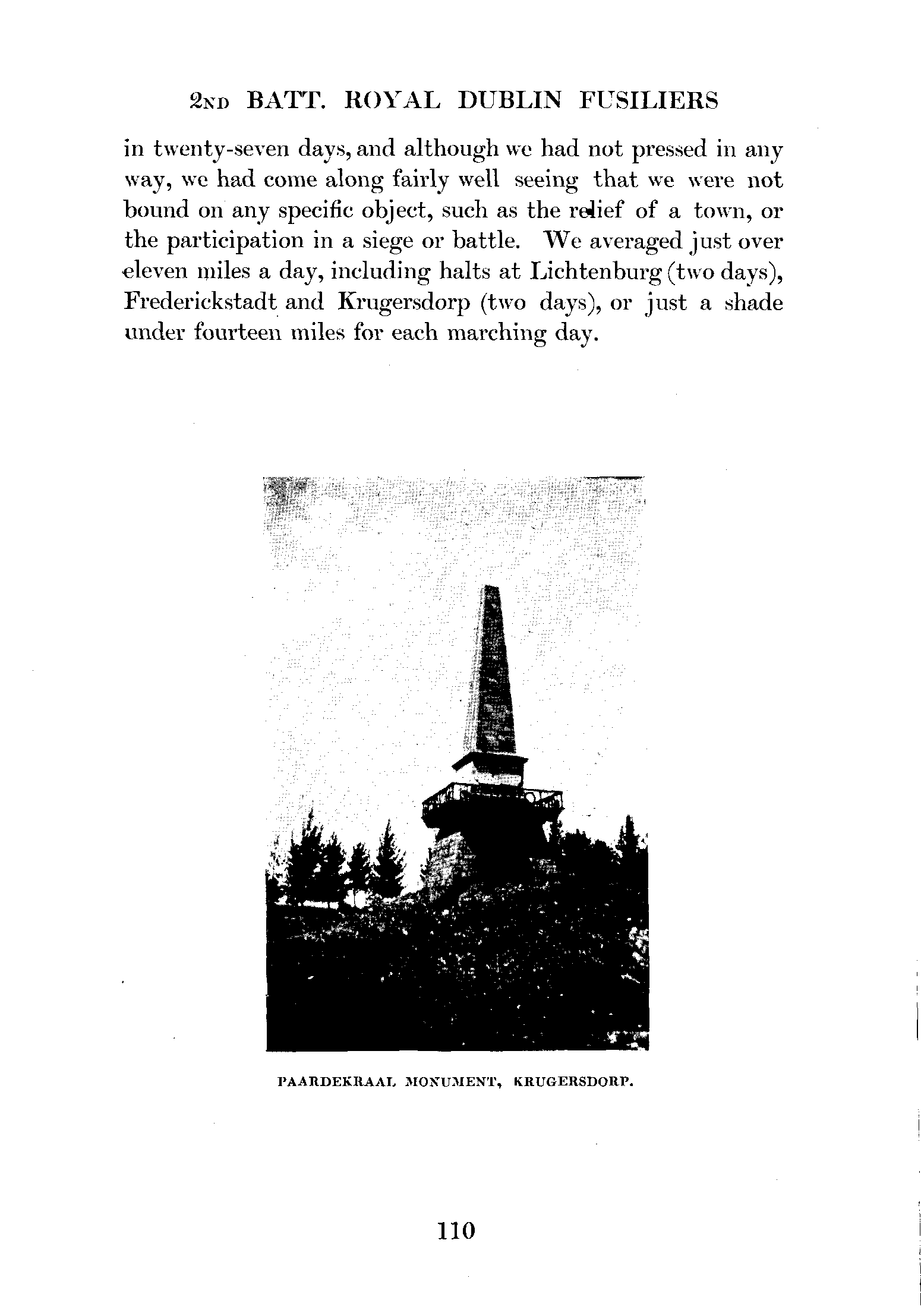 2ND BATT. ROYAL DUBLIN FUSILIERS

in twenty-seven days, and although we had not pressed in any way, we had come along fairly well seeing that we were not bound on any specific object, such as the relief of a town, or the participation in a siege or battle. We averaged just over eleven miles a day, including halts at Lichtenburg (two days), Frederickstadt and Krugersdorp (two days), or just a shade under fourteen miles for each marching day.

PAARDEKRAAL MONUMENT, KRUGERSDORP.

110